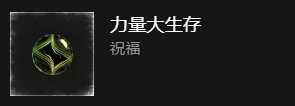 力量大生存
祝福